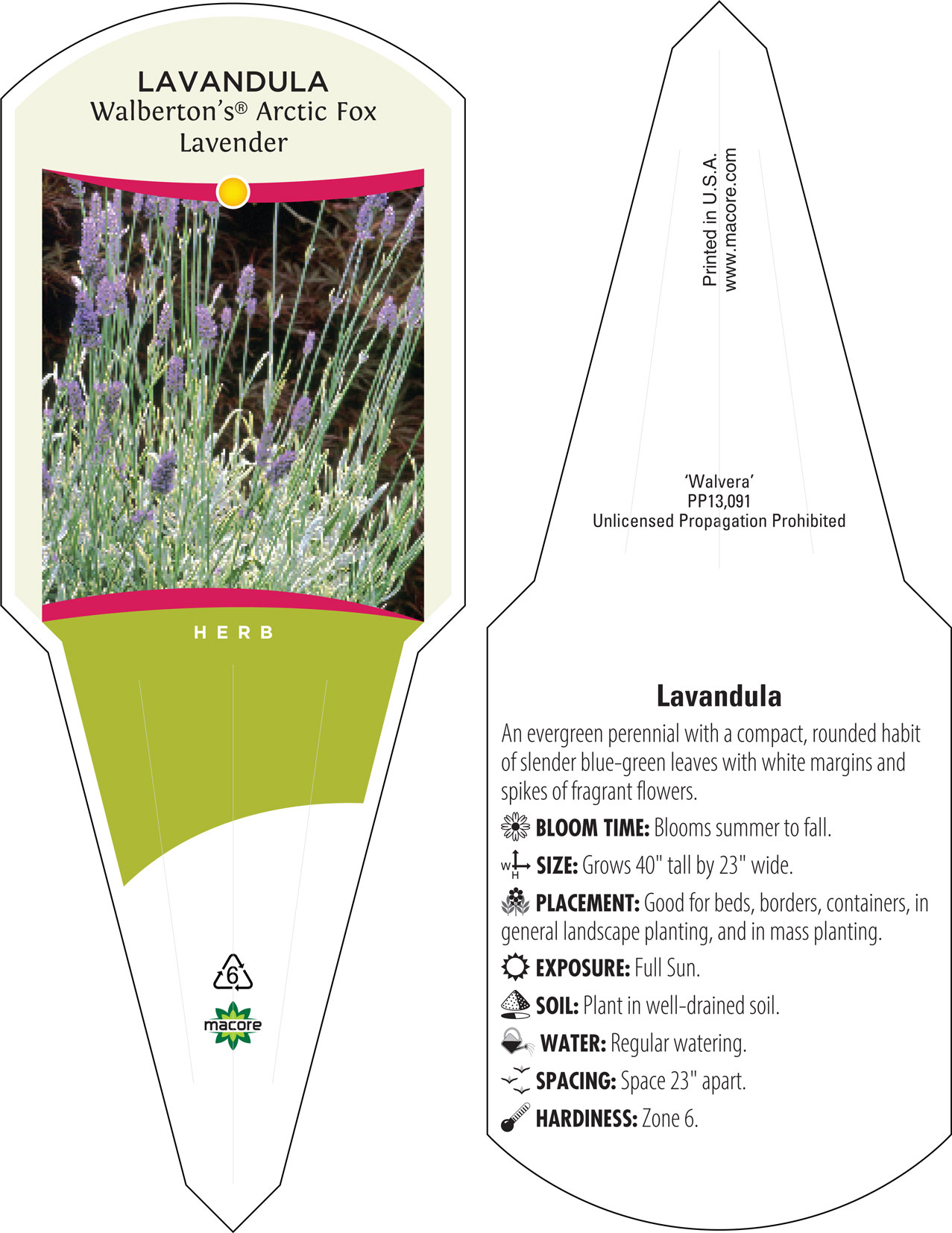 LAVANDULA
Walberton's® Arctic Fox
Lavender

HERB

6

macore

Printed in U.S.A.
www.macore.com

'Walvera'
PP13,091
Unlicensed Propagation Prohibited

Lavandula

An evergreen perennial with a compact, rounded habit of slender blue-green leaves with white margins and spikes of fragrant flowers.

BLOOM TIME: Blooms summer to fall.

W H SIZE: Grows 40" tall by 23" wide.

PLACEMENT: Good for beds, borders, containers, in general landscape planting, and in mass planting.

EXPOSURE: Full Sun.

SOIL: Plant in well-drained soil.

WATER: Regular watering.

SPACING: Space 23" apart.

HARDINESS: Zone 6.